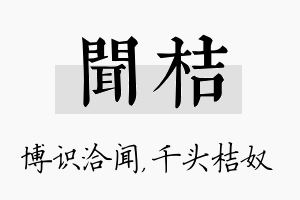 聞桔

博识洽闻，千头桔奴